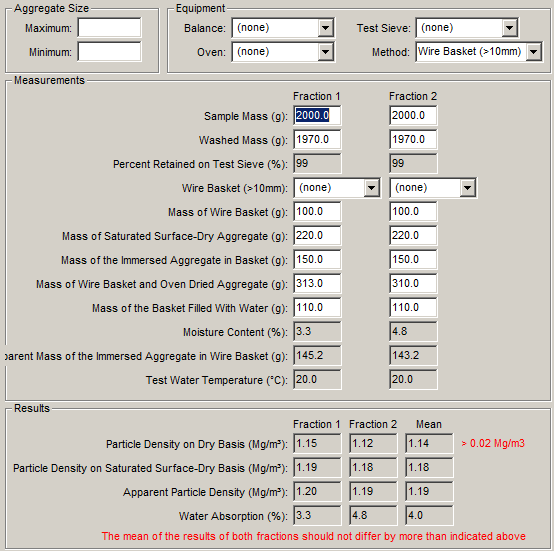 Aggregate Size
Maximum:
Minimum:

Equipment
Balance: (none)
Oven: (none)
Test Sieve: (none)
Method: Wire Basket (>10mm)

Measurements

| | Fraction 1 | Fraction 2 |
|---|---|---|
| Sample Mass (g): | 2000.0 | 2000.0 |
| Washed Mass (g): | 1970.0 | 1970.0 |
| Percent Retained on Test Sieve (%): | 99 | 99 |
| Wire Basket (>10mm): | (none) | (none) |
| Mass of Wire Basket (g): | 100.0 | 100.0 |
| Mass of Saturated Surface-Dry Aggregate (g): | 220.0 | 220.0 |
| Mass of the Immersed Aggregate in Basket (g): | 150.0 | 150.0 |
| Mass of Wire Basket and Oven Dried Aggregate (g): | 313.0 | 310.0 |
| Mass of the Basket Filled With Water (g): | 110.0 | 110.0 |
| Moisture Content (%): | 3.3 | 4.8 |
| parent Mass of the Immersed Aggregate in Wire Basket (g): | 145.2 | 143.2 |
| Test Water Temperature (°C): | 20.0 | 20.0 |

Results

| | Fraction 1 | Fraction 2 | Mean | |
|---|---|---|---|---|
| Particle Density on Dry Basis (Mg/m³): | 1.15 | 1.12 | 1.14 | > 0.02 Mg/m3 |
| Particle Density on Saturated Surface-Dry Basis (Mg/m³): | 1.19 | 1.18 | 1.18 | |
| Apparent Particle Density (Mg/m³): | 1.20 | 1.19 | 1.19 | |
| Water Absorption (%): | 3.3 | 4.8 | 4.0 | |

The mean of the results of both fractions should not differ by more than indicated above